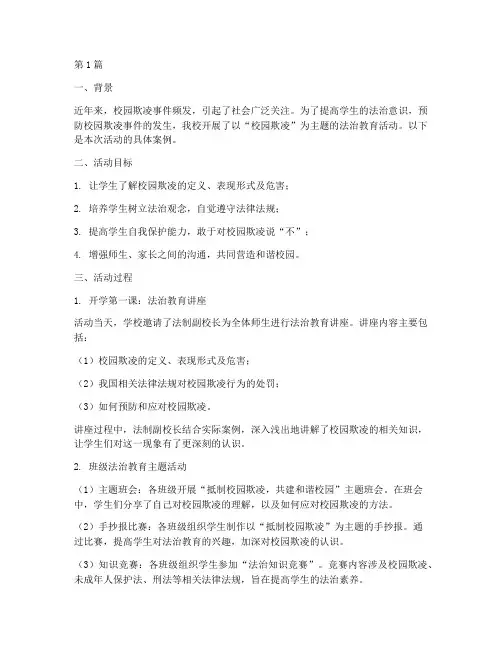 第1篇

一、背景

近年来，校园欺凌事件频发，引起了社会广泛关注。为了提高学生的法治意识，预防校园欺凌事件的发生，我校开展了以“校园欺凌”为主题的法治教育活动。以下是本次活动的具体案例。

二、活动目标

1. 让学生了解校园欺凌的定义、表现形式及危害；

2. 培养学生树立法治观念，自觉遵守法律法规；

3. 提高学生自我保护能力，敢于对校园欺凌说“不”；

4. 增强师生、家长之间的沟通，共同营造和谐校园。

三、活动过程

1. 开学第一课：法治教育讲座

活动当天，学校邀请了法制副校长为全体师生进行法治教育讲座。讲座内容主要包括：

（1）校园欺凌的定义、表现形式及危害；

（2）我国相关法律法规对校园欺凌行为的处罚；

（3）如何预防和应对校园欺凌。

讲座过程中，法制副校长结合实际案例，深入浅出地讲解了校园欺凌的相关知识，让学生们对这一现象有了更深刻的认识。

2. 班级法治教育主题活动

（1）主题班会：各班级开展“抵制校园欺凌，共建和谐校园”主题班会。在班会中，学生们分享了自己对校园欺凌的理解，以及如何应对校园欺凌的方法。

（2）手抄报比赛：各班级组织学生制作以“抵制校园欺凌”为主题的手抄报。通过比赛，提高学生对法治教育的兴趣，加深对校园欺凌的认识。

（3）知识竞赛：各班级组织学生参加“法治知识竞赛”。竞赛内容涉及校园欺凌、未成年人保护法、刑法等相关法律法规，旨在提高学生的法治素养。